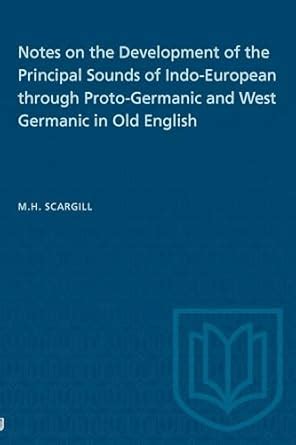 Notes on the Development of the Principal Sounds of Indo-European through Proto-Germanic and West Germanic in Old English

M.H. SCARGILL